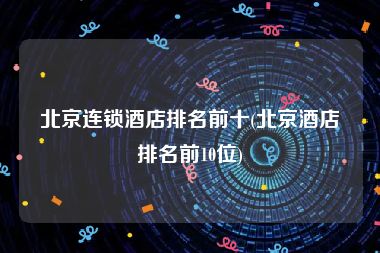 北京连锁酒店排名前十(北京酒店排名前10位)